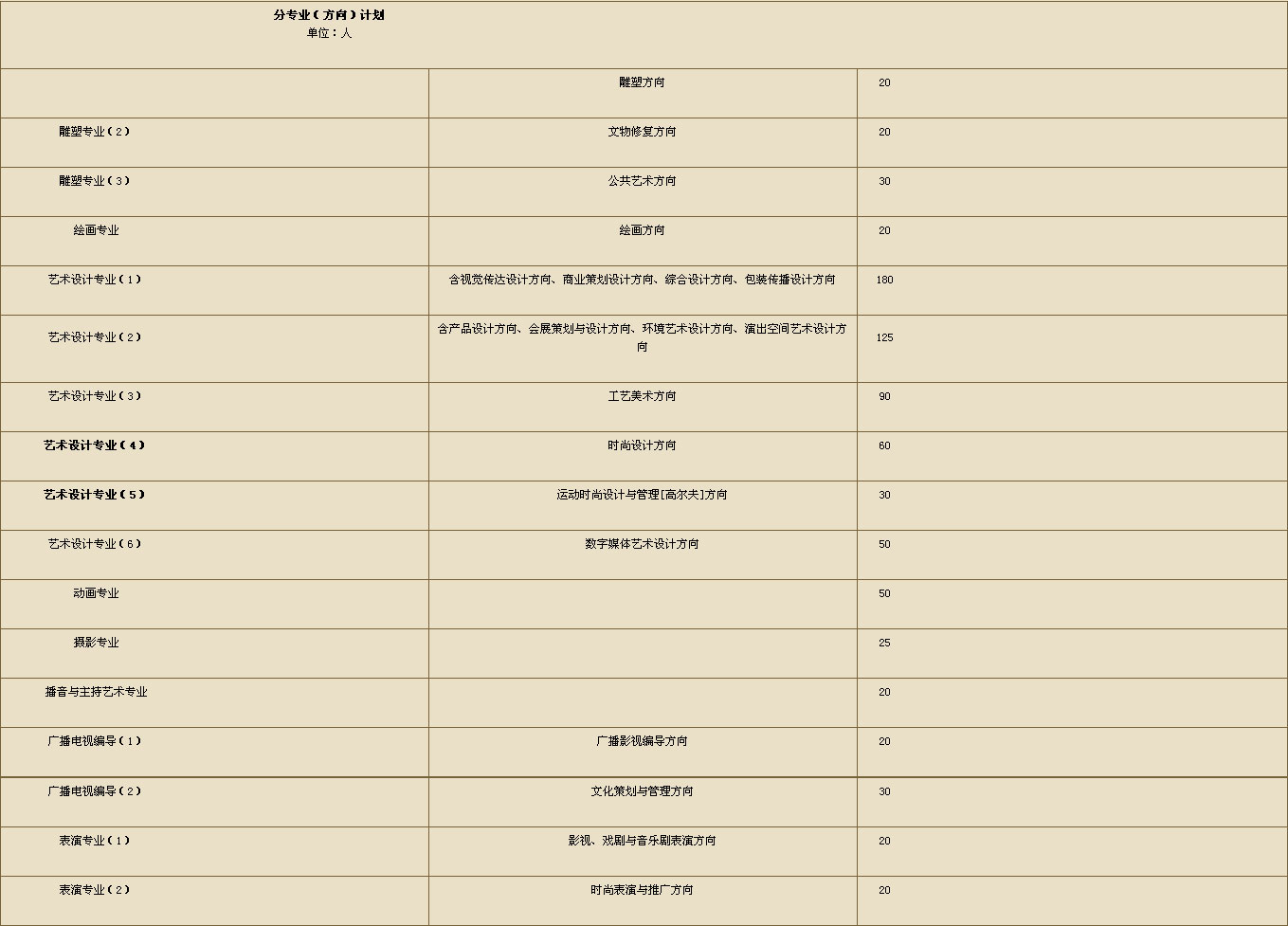 分专业（方向）计划
单位：人

|  |  |  |
|---|---|---|
|  | 雕塑方向 | 20 |
| 雕塑专业（2） | 文物修复方向 | 20 |
| 雕塑专业（3） | 公共艺术方向 | 30 |
| 绘画专业 | 绘画方向 | 20 |
| 艺术设计专业（1） | 含视觉传达设计方向、商业策划设计方向、综合设计方向、包装传播设计方向 | 180 |
| 艺术设计专业（2） | 含产品设计方向、会展策划与设计方向、环境艺术设计方向、演出空间艺术设计方向 | 125 |
| 艺术设计专业（3） | 工艺美术方向 | 90 |
| 艺术设计专业（4） | 时尚设计方向 | 60 |
| 艺术设计专业（5） | 运动时尚设计与管理[高尔夫]方向 | 30 |
| 艺术设计专业（6） | 数字媒体艺术设计方向 | 50 |
| 动画专业 |  | 50 |
| 摄影专业 |  | 25 |
| 播音与主持艺术专业 |  | 20 |
| 广播电视编导（1） | 广播影视编导方向 | 20 |
| 广播电视编导（2） | 文化策划与管理方向 | 30 |
| 表演专业（1） | 影视、戏剧与音乐剧表演方向 | 20 |
| 表演专业（2） | 时尚表演与推广方向 | 20 |